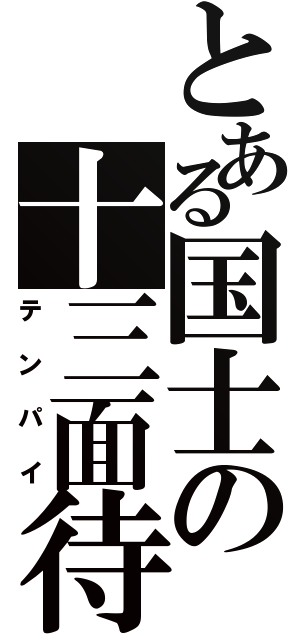 とある国士の十三面待

テンパイ